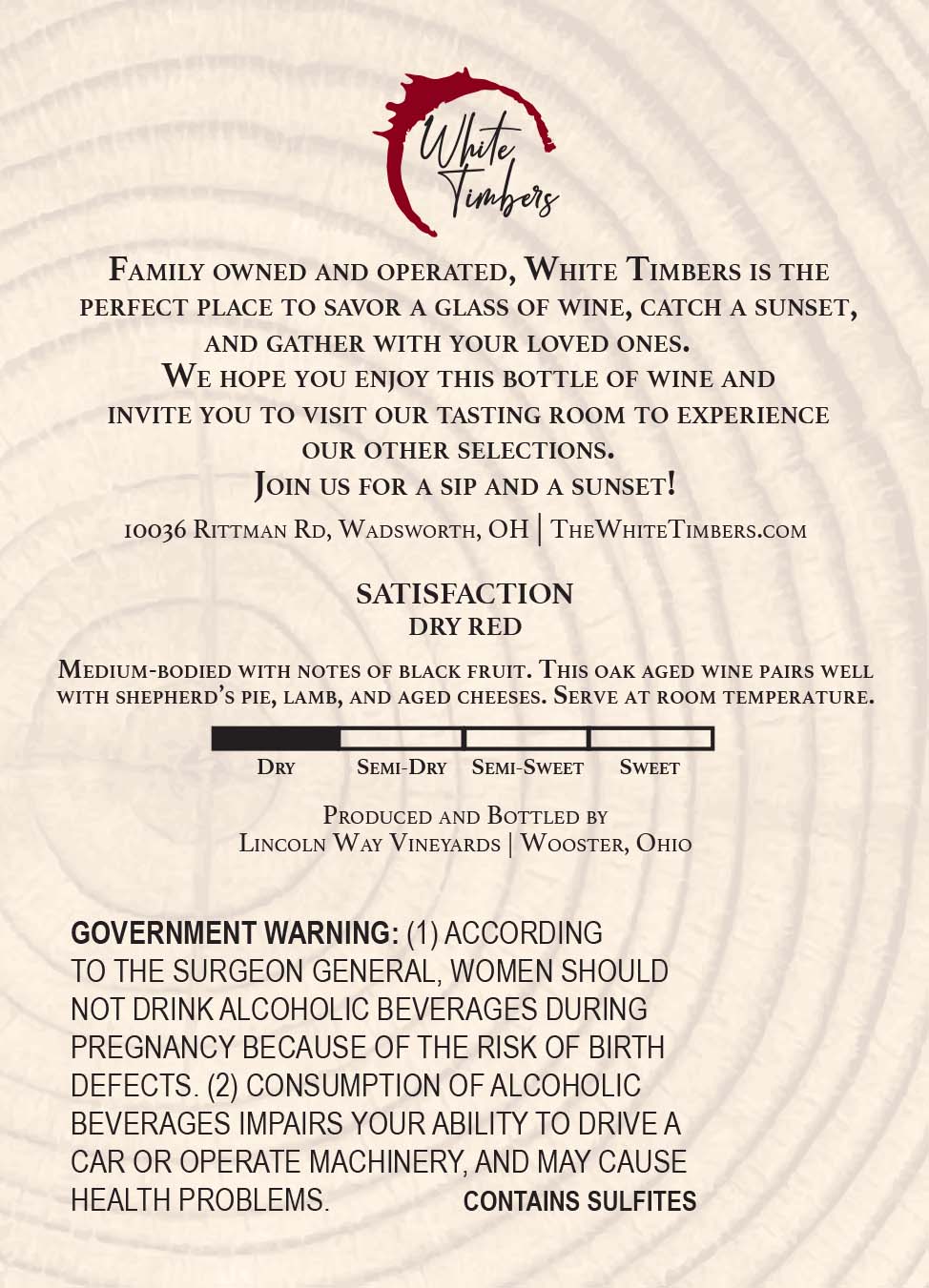 White Timbers

Family owned and operated, White Timbers is the perfect place to savor a glass of wine, catch a sunset, and gather with your loved ones.
We hope you enjoy this bottle of wine and invite you to visit our tasting room to experience our other selections.
Join us for a sip and a sunset!

10036 Rittman Rd, Wadsworth, OH | TheWhiteTimbers.com

SATISFACTION
DRY RED

Medium-bodied with notes of black fruit. This oak aged wine pairs well with shepherd's pie, lamb, and aged cheeses. Serve at room temperature.

Dry Semi-Dry Semi-Sweet Sweet

Produced and Bottled by
Lincoln Way Vineyards | Wooster, Ohio

GOVERNMENT WARNING: (1) ACCORDING TO THE SURGEON GENERAL, WOMEN SHOULD NOT DRINK ALCOHOLIC BEVERAGES DURING PREGNANCY BECAUSE OF THE RISK OF BIRTH DEFECTS. (2) CONSUMPTION OF ALCOHOLIC BEVERAGES IMPAIRS YOUR ABILITY TO DRIVE A CAR OR OPERATE MACHINERY, AND MAY CAUSE HEALTH PROBLEMS. CONTAINS SULFITES